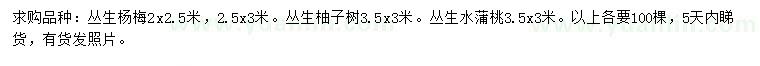 求购品种：丛生杨梅2x2.5米，2.5x3米。丛生柚子树3.5x3米。丛生水蒲桃3.5x3米。以上各要100棵，5天内睇货，有货发照片。